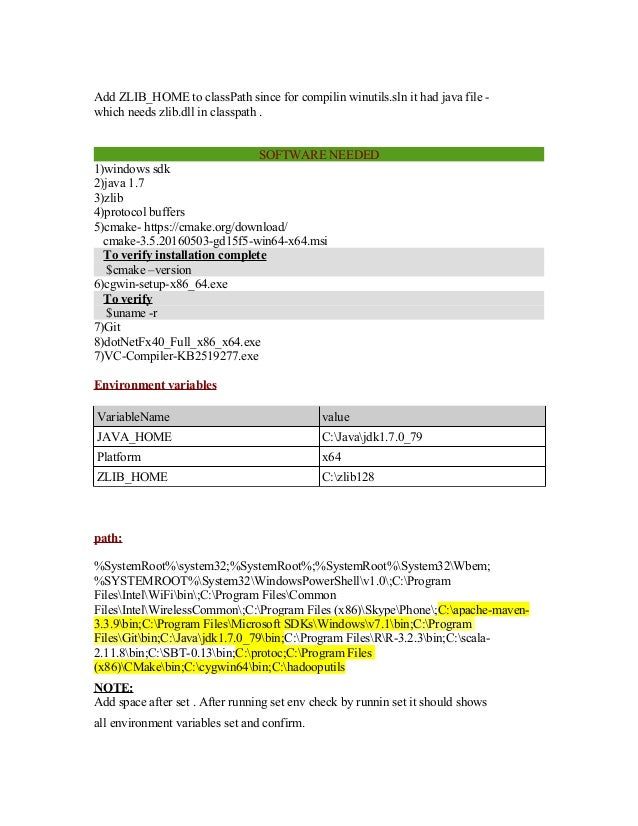 Add ZLIB_HOME to classPath since for compilin winutils.sln it had java file - which needs zlib.dll in classpath .

SOFTWARE NEEDED
1)windows sdk
2)java 1.7
3)zlib
4)protocol buffers
5)cmake- https://cmake.org/download/
cmake-3.5.20160503-gd15f5-win64-x64.msi
To verify installation complete
$cmake –version
6)cgwin-setup-x86_64.exe
To verify
$uname -r
7)Git
8)dotNetFx40_Full_x86_x64.exe
7)VC-Compiler-KB2519277.exe

Environment variables

| VariableName | value |
|---|---|
| JAVA_HOME | C:\Java\jdk1.7.0_79 |
| Platform | x64 |
| ZLIB_HOME | C:\zlib128 |

path:

%SystemRoot%\system32;%SystemRoot%;%SystemRoot%\System32\Wbem;%SYSTEMROOT%\System32\WindowsPowerShell\v1.0\;C:\Program Files\Intel\WiFi\bin\;C:\Program Files\Common Files\Intel\WirelessCommon\;C:\Program Files (x86)\Skype\Phone\;C:\apache-maven-3.3.9\bin;C:\Program Files\Microsoft SDKs\Windows\v7.1\bin;C:\Program Files\Git\bin;C:\Java\jdk1.7.0_79\bin;C:\Program Files\R\R-3.2.3\bin;C:\scala-2.11.8\bin;C:\SBT-0.13\bin;C:\protoc;C:\Program Files (x86)\CMake\bin;C:\cygwin64\bin;C:\hadooputils

NOTE:
Add space after set . After running set env check by runnin set it should shows all environment variables set and confirm.